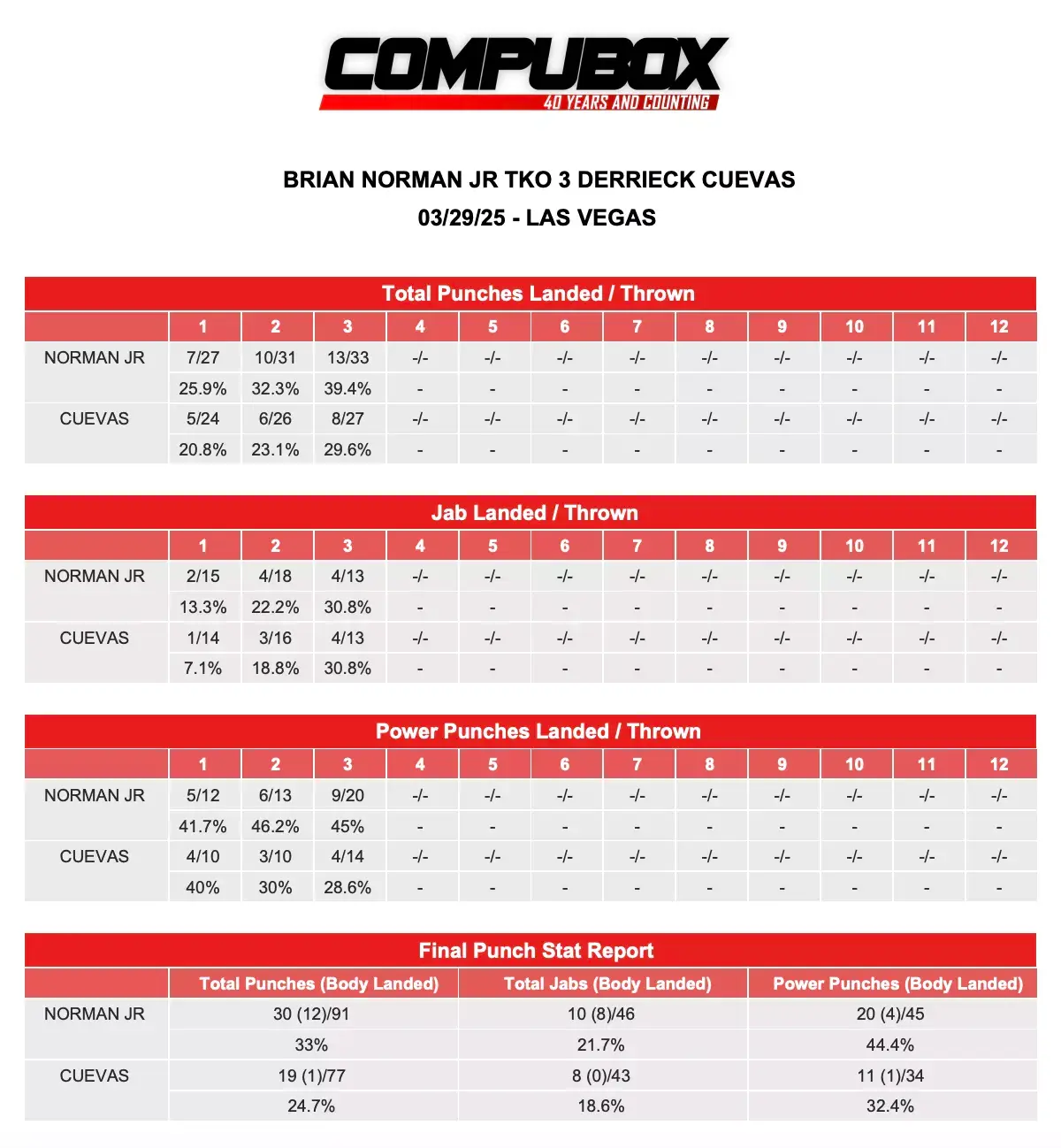 COMPUBOX
40 YEARS AND COUNTING

BRIAN NORMAN JR TKO 3 DERRIECK CUEVAS
03/29/25 - LAS VEGAS

Total Punches Landed / Thrown

| | 1 | 2 | 3 | 4 | 5 | 6 | 7 | 8 | 9 | 10 | 11 | 12 |
|---|---|---|---|---|---|---|---|---|---|---|---|---|
| NORMAN JR | 7/27 | 10/31 | 13/33 | -/- | -/- | -/- | -/- | -/- | -/- | -/- | -/- | -/- |
| | 25.9% | 32.3% | 39.4% | - | - | - | - | - | - | - | - | - |
| CUEVAS | 5/24 | 6/26 | 8/27 | -/- | -/- | -/- | -/- | -/- | -/- | -/- | -/- | -/- |
| | 20.8% | 23.1% | 29.6% | - | - | - | - | - | - | - | - | - |

Jab Landed / Thrown

| | 1 | 2 | 3 | 4 | 5 | 6 | 7 | 8 | 9 | 10 | 11 | 12 |
|---|---|---|---|---|---|---|---|---|---|---|---|---|
| NORMAN JR | 2/15 | 4/18 | 4/13 | -/- | -/- | -/- | -/- | -/- | -/- | -/- | -/- | -/- |
| | 13.3% | 22.2% | 30.8% | - | - | - | - | - | - | - | - | - |
| CUEVAS | 1/14 | 3/16 | 4/13 | -/- | -/- | -/- | -/- | -/- | -/- | -/- | -/- | -/- |
| | 7.1% | 18.8% | 30.8% | - | - | - | - | - | - | - | - | - |

Power Punches Landed / Thrown

| | 1 | 2 | 3 | 4 | 5 | 6 | 7 | 8 | 9 | 10 | 11 | 12 |
|---|---|---|---|---|---|---|---|---|---|---|---|---|
| NORMAN JR | 5/12 | 6/13 | 9/20 | -/- | -/- | -/- | -/- | -/- | -/- | -/- | -/- | -/- |
| | 41.7% | 46.2% | 45% | - | - | - | - | - | - | - | - | - |
| CUEVAS | 4/10 | 3/10 | 4/14 | -/- | -/- | -/- | -/- | -/- | -/- | -/- | -/- | -/- |
| | 40% | 30% | 28.6% | - | - | - | - | - | - | - | - | - |

Final Punch Stat Report

| | Total Punches (Body Landed) | Total Jabs (Body Landed) | Power Punches (Body Landed) |
|---|---|---|---|
| NORMAN JR | 30 (12)/91 | 10 (8)/46 | 20 (4)/45 |
| | 33% | 21.7% | 44.4% |
| CUEVAS | 19 (1)/77 | 8 (0)/43 | 11 (1)/34 |
| | 24.7% | 18.6% | 32.4% |